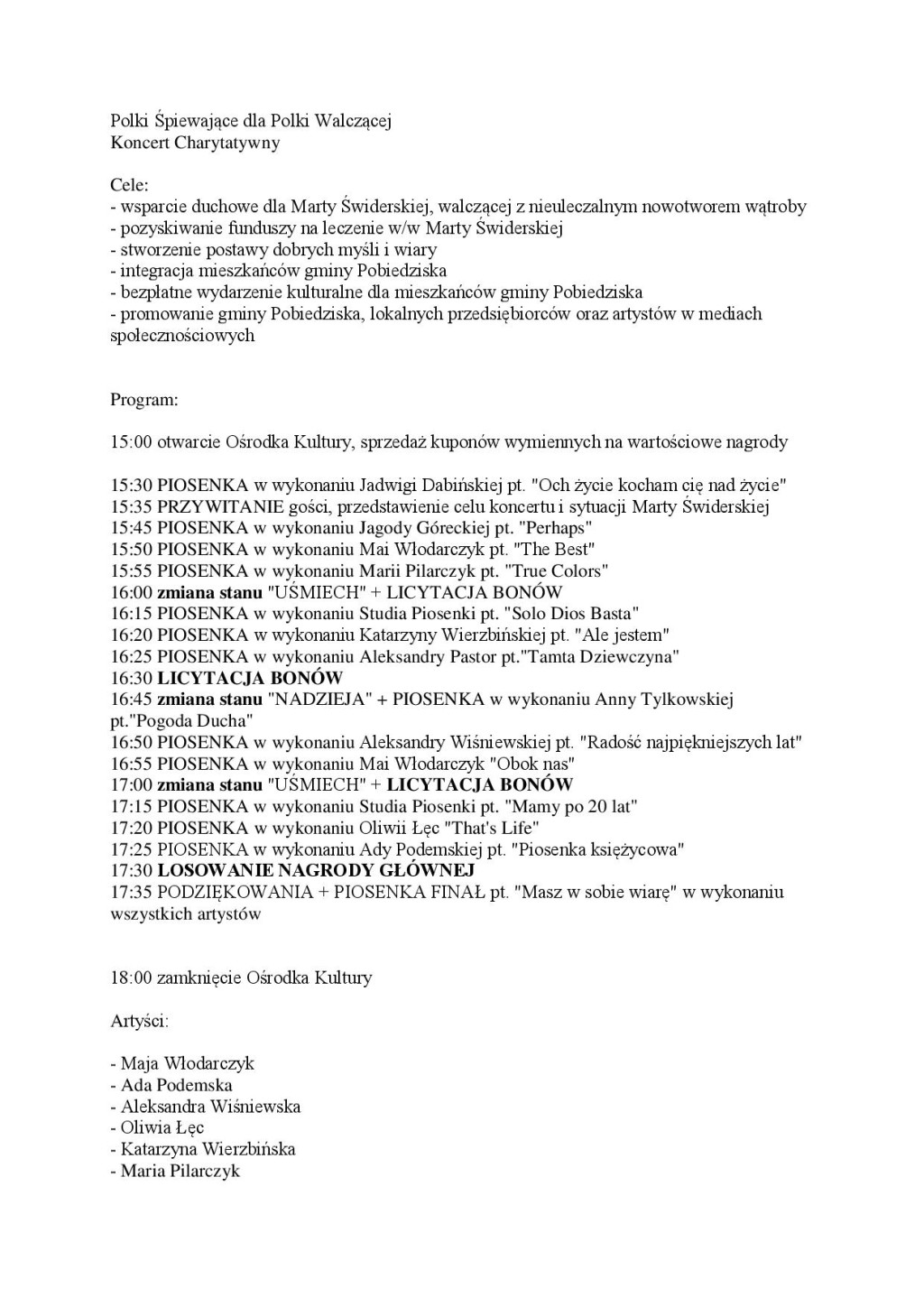 Polki Śpiewające dla Polki Walczącej
Koncert Charytatywny

Cele:
- wsparcie duchowe dla Marty Świderskiej, walczącej z nieuleczalnym nowotworem wątroby
- pozyskiwanie funduszy na leczenie w/w Marty Świderskiej
- stworzenie postawy dobrych myśli i wiary
- integracja mieszkańców gminy Pobiedziska
- bezpłatne wydarzenie kulturalne dla mieszkańców gminy Pobiedziska
- promowanie gminy Pobiedziska, lokalnych przedsiębiorców oraz artystów w mediach społecznościowych

Program:

15:00 otwarcie Ośrodka Kultury, sprzedaż kuponów wymiennych na wartościowe nagrody

15:30 PIOSENKA w wykonaniu Jadwigi Dabińskiej pt. "Och życie kocham cię nad życie"
15:35 PRZYWITANIE gości, przedstawienie celu koncertu i sytuacji Marty Świderskiej
15:45 PIOSENKA w wykonaniu Jagody Góreckiej pt. "Perhaps"
15:50 PIOSENKA w wykonaniu Mai Włodarczyk pt. "The Best"
15:55 PIOSENKA w wykonaniu Marii Pilarczyk pt. "True Colors"
16:00 zmiana stanu "UŚMIECH" + LICYTACJA BONÓW
16:15 PIOSENKA w wykonaniu Studia Piosenki pt. "Solo Dios Basta"
16:20 PIOSENKA w wykonaniu Katarzyny Wierzbińskiej pt. "Ale jestem"
16:25 PIOSENKA w wykonaniu Aleksandry Pastor pt."Tamta Dziewczyna"
16:30 LICYTACJA BONÓW
16:45 zmiana stanu "NADZIEJA" + PIOSENKA w wykonaniu Anny Tylkowskiej pt."Pogoda Ducha"
16:50 PIOSENKA w wykonaniu Aleksandry Wiśniewskiej pt. "Radość najpiękniejszych lat"
16:55 PIOSENKA w wykonaniu Mai Włodarczyk "Obok nas"
17:00 zmiana stanu "UŚMIECH" + LICYTACJA BONÓW
17:15 PIOSENKA w wykonaniu Studia Piosenki pt. "Mamy po 20 lat"
17:20 PIOSENKA w wykonaniu Oliwii Łęc "That's Life"
17:25 PIOSENKA w wykonaniu Ady Podemskiej pt. "Piosenka księżycowa"
17:30 LOSOWANIE NAGRODY GŁÓWNEJ
17:35 PODZIĘKOWANIA + PIOSENKA FINAŁ pt. "Masz w sobie wiarę" w wykonaniu wszystkich artystów

18:00 zamknięcie Ośrodka Kultury

Artyści:

- Maja Włodarczyk
- Ada Podemska
- Aleksandra Wiśniewska
- Oliwia Łęc
- Katarzyna Wierzbińska
- Maria Pilarczyk